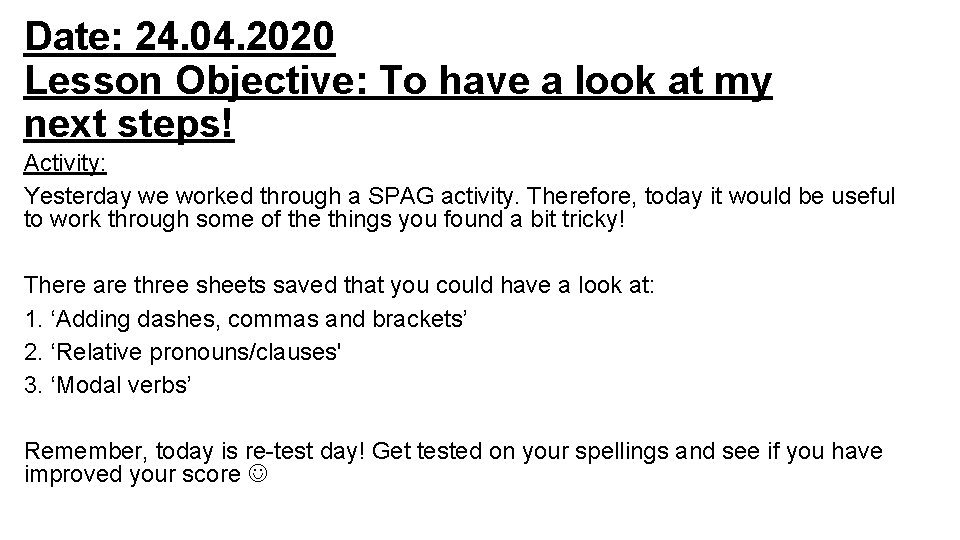 Date: 24.04.2020
Lesson Objective: To have a look at my next steps!

Activity:

Yesterday we worked through a SPAG activity. Therefore, today it would be useful to work through some of the things you found a bit tricky!

There are three sheets saved that you could have a look at:
1. ‘Adding dashes, commas and brackets’
2. ‘Relative pronouns/clauses'
3. ‘Modal verbs’

Remember, today is re-test day! Get tested on your spellings and see if you have improved your score ☺